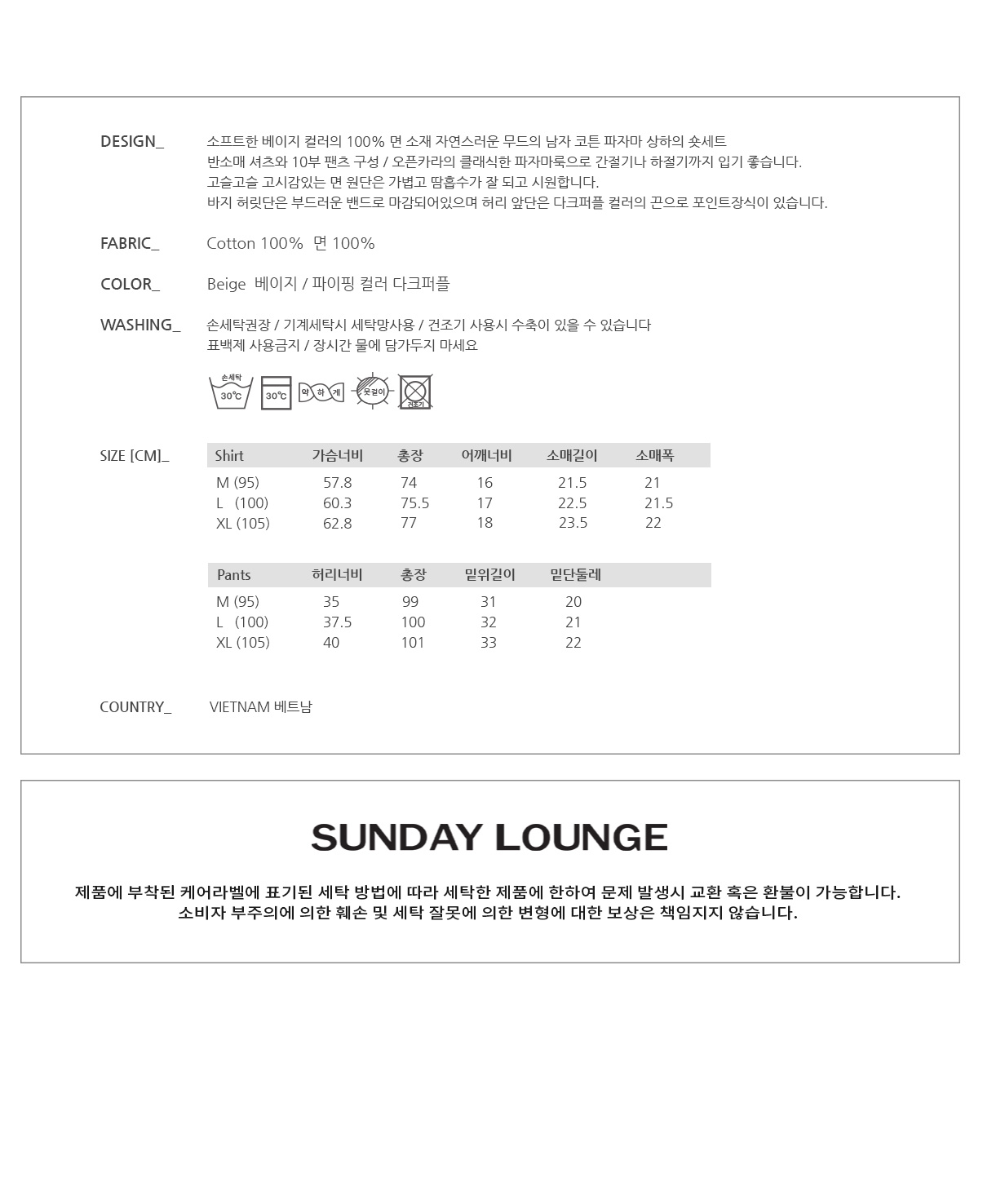 DESIGN_
소프트한 베이지 컬러의 100% 면 소재 자연스러운 무드의 남자 코튼 파자마 상하의 숏세트
반소매 셔츠와 10부 팬츠 구성 / 오픈카라의 클래식한 파자마룩으로 간절기나 하절기까지 입기 좋습니다.
고슬고슬 고시감있는 면 원단은 가볍고 땀흡수가 잘 되고 시원합니다.
바지 허릿단은 부드러운 밴드로 마감되어있으며 허리 앞단은 다크퍼플 컬러의 끈으로 포인트장식이 있습니다.

FABRIC_
Cotton 100% 면 100%

COLOR_
Beige 베이지 / 파이핑 컬러 다크퍼플

WASHING_
손세탁권장 / 기계세탁시 세탁망사용 / 건조기 사용시 수축이 있을 수 있습니다
표백제 사용금지 / 장시간 물에 담가두지 마세요

손세탁 30℃ 30℃ 약 하 게 옷걸이 건조기

SIZE [CM]_
| Shirt | 가슴너비 | 총장 | 어깨너비 | 소매길이 | 소매폭 |
|---|---|---|---|---|---|
| M (95) | 57.8 | 74 | 16 | 21.5 | 21 |
| L (100) | 60.3 | 75.5 | 17 | 22.5 | 21.5 |
| XL (105) | 62.8 | 77 | 18 | 23.5 | 22 |

| Pants | 허리너비 | 총장 | 밑위길이 | 밑단둘레 |
|---|---|---|---|---|
| M (95) | 35 | 99 | 31 | 20 |
| L (100) | 37.5 | 100 | 32 | 21 |
| XL (105) | 40 | 101 | 33 | 22 |

COUNTRY_
VIETNAM 베트남

SUNDAY LOUNGE

제품에 부착된 케어라벨에 표기된 세탁 방법에 따라 세탁한 제품에 한하여 문제 발생시 교환 혹은 환불이 가능합니다.
소비자 부주의에 의한 훼손 및 세탁 잘못에 의한 변형에 대한 보상은 책임지지 않습니다.